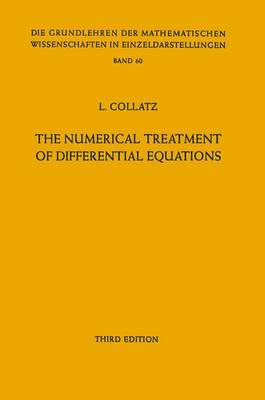 DIE GRUNDLEHREN DER MATHEMATISCHEN WISSENSCHAFTEN IN EINZELDARSTELLUNGEN
BAND 60

L. COLLATZ

THE NUMERICAL TREATMENT OF DIFFERENTIAL EQUATIONS

THIRD EDITION